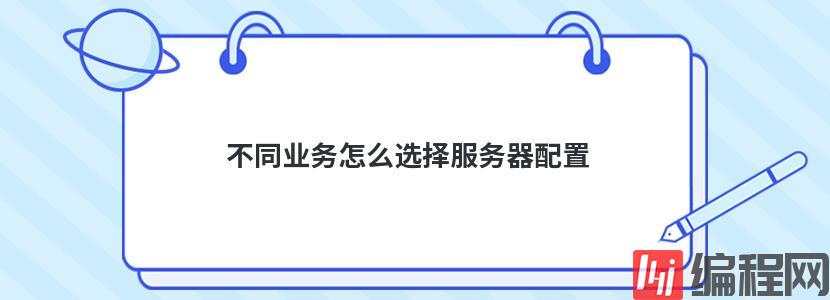 不同业务怎么选择服务器配置

编程网